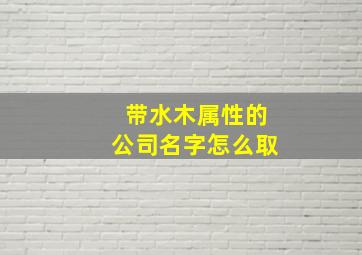 带水木属性的
公司名字怎么取